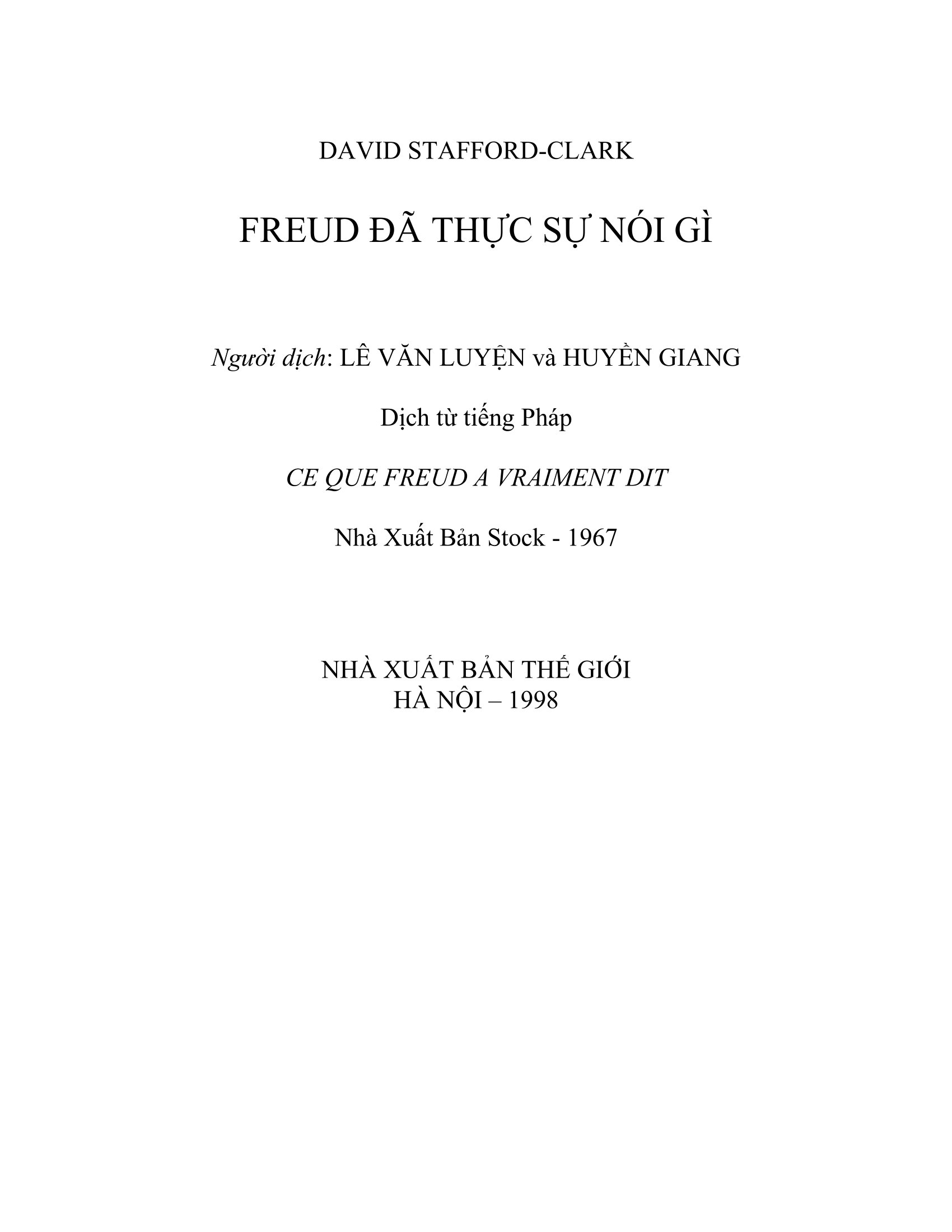 DAVID STAFFORD-CLARK

FREUD ĐÃ THỰC SỰ NÓI GÌ

Người dịch: LÊ VĂN LUYỆN và HUYỀN GIANG

Dịch từ tiếng Pháp

CE QUE FREUD A VRAIMENT DIT

Nhà Xuất Bản Stock - 1967

NHÀ XUẤT BẢN THẾ GIỚI
HÀ NỘI – 1998